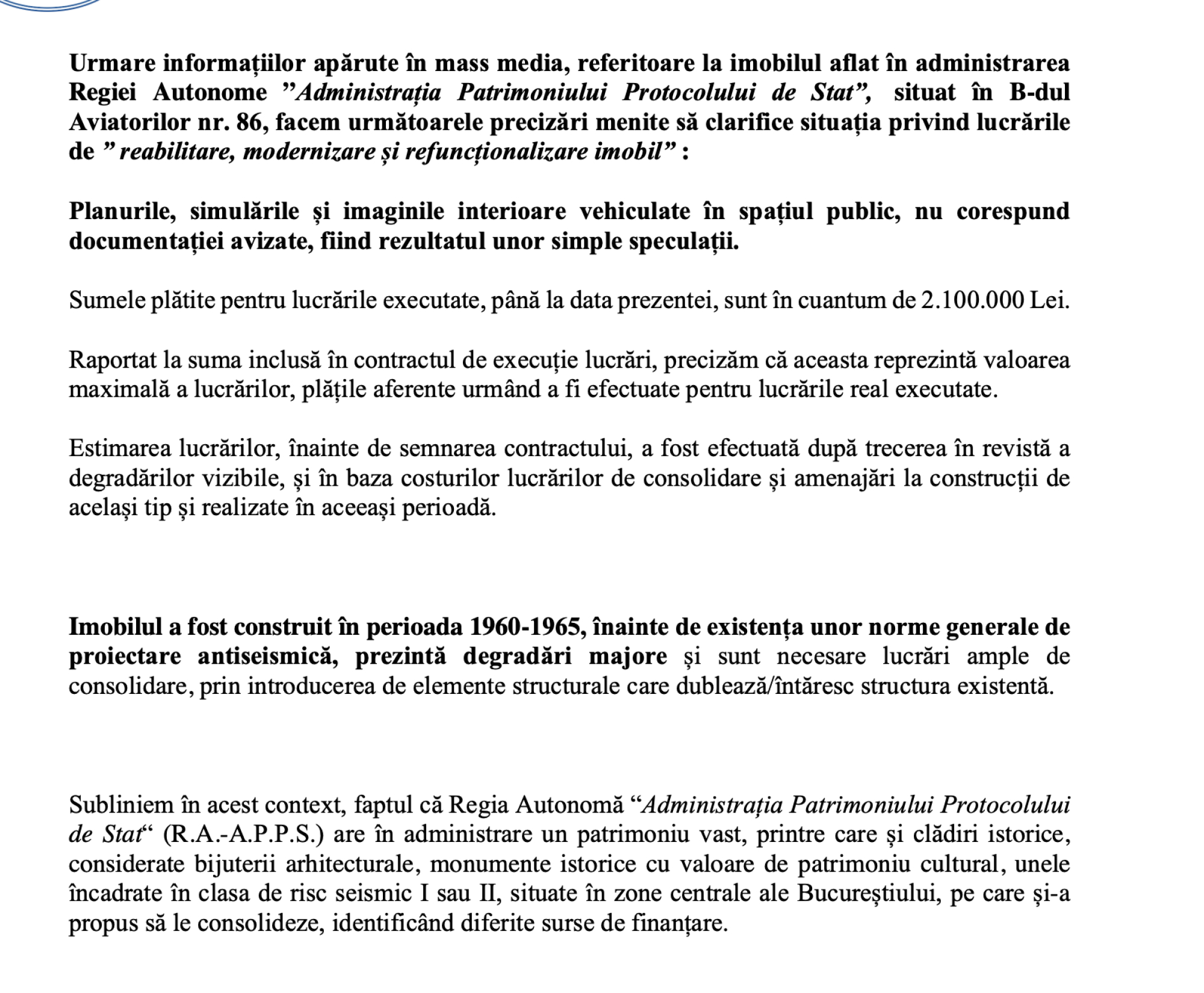 Urmare informațiilor apărute în mass media, referitoare la imobilul aflat în administrarea Regiei Autonome ”Administrația Patrimoniului Protocolului de Stat”, situat în B-dul Aviatorilor nr. 86, facem următoarele precizări menite să clarifice situația privind lucrările de ” reabilitare, modernizare și refuncționalizare imobil” :

Planurile, simulările și imaginile interioare vehiculate în spațiul public, nu corespund documentației avizate, fiind rezultatul unor simple speculații.

Sumele plătite pentru lucrările executate, până la data prezentei, sunt în cuantum de 2.100.000 Lei.

Raportat la suma inclusă în contractul de execuție lucrări, precizăm că aceasta reprezintă valoarea maximală a lucrărilor, plățile aferente urmând a fi efectuate pentru lucrările real executate.

Estimarea lucrărilor, înainte de semnarea contractului, a fost efectuată după trecerea în revistă a degradărilor vizibile, și în baza costurilor lucrărilor de consolidare și amenajări la construcții de același tip și realizate în aceeași perioadă.

Imobilul a fost construit în perioada 1960-1965, înainte de existența unor norme generale de proiectare antiseismică, prezintă degradări majore și sunt necesare lucrări ample de consolidare, prin introducerea de elemente structurale care dublează/întăresc structura existentă.

Subliniem în acest context, faptul că Regia Autonomă “Administrația Patrimoniului Protocolului de Stat“ (R.A.-A.P.P.S.) are în administrare un patrimoniu vast, printre care și clădiri istorice, considerate bijuterii arhitecturale, monumente istorice cu valoare de patrimoniu cultural, unele încadrate în clasa de risc seismic I sau II, situate în zone centrale ale Bucureștiului, pe care și-a propus să le consolideze, identificând diferite surse de finanțare.